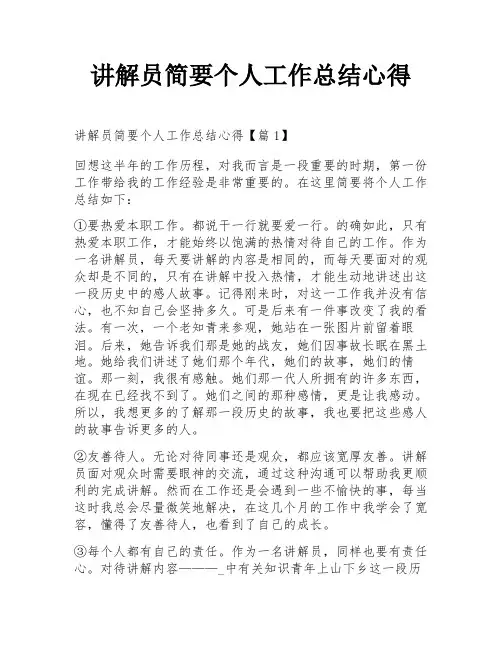 讲解员简要个人工作总结心得

讲解员简要个人工作总结心得【篇1】

回想这半年的工作历程，对我而言是一段重要的时期，第一份工作带给我的工作经验是非常重要的。在这里简要将个人工作总结如下：

①要热爱本职工作。都说干一行就要爱一行。的确如此，只有热爱本职工作，才能始终以饱满的热情对待自己的工作。作为一名讲解员，每天要讲解的内容是相同的，而每天要面对的观众却是不同的，只有在讲解中投入热情，才能生动地讲述出这一段历史中的感人故事。记得刚来时，对这一工作我并没有信心，也不知自己会坚持多久。可是后来有一件事改变了我的看法。有一次，一个老知青来参观，她站在一张图片前留着眼泪。后来，她告诉我们那是她的战友，她们因事故长眠在黑土地。她给我们讲述了她们那个年代，她们的故事，她们的情谊。那一刻，我很有感触。她们那一代人所拥有的许多东西，在现在已经找不到了。她们之间的那种感情，更是让我感动。所以，我想更多的了解那一段历史的故事，我也要把这些感人的故事告诉更多的人。

②友善待人。无论对待同事还是观众，都应该宽厚友善。讲解员面对观众时需要眼神的交流，通过这种沟通可以帮助我更顺利的完成讲解。然而在工作还是会遇到一些不愉快的事，每当这时我总会尽量微笑地解决，在这几个月的工作中我学会了宽容，懂得了友善待人，也看到了自己的成长。

③每个人都有自己的责任。作为一名讲解员，同样也要有责任心。对待讲解内容————_中有关知识青年上山下乡这一段历